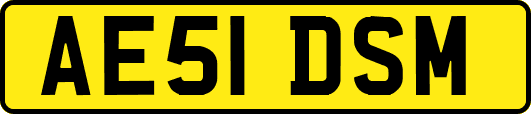 AE51 DSM